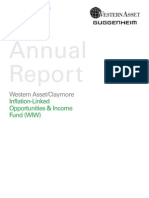 WESTERN ASSET
GUGGENHEIM

Annual Report

PDF

Western Asset/Claymore
Inflation-Linked Opportunities & Income Fund (WIW)